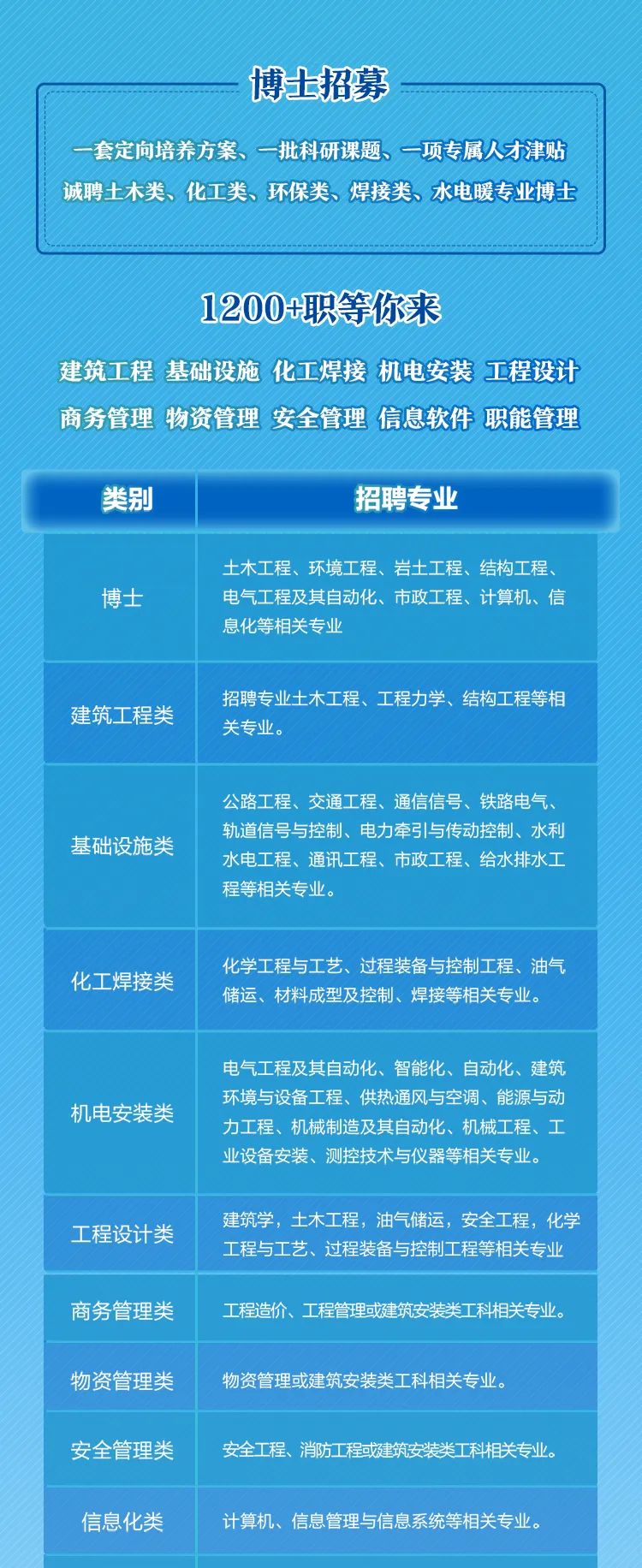 博士招募

一套定向培养方案、一批科研课题、一项专属人才津贴
诚聘土木类、化工类、环保类、焊接类、水电暖专业博士

1200+职等你来

建筑工程 基础设施 化工焊接 机电安装 工程设计
商务管理 物资管理 安全管理 信息软件 职能管理

| 类别 | 招聘专业 |
|---|---|
| 博士 | 土木工程、环境工程、岩土工程、结构工程、电气工程及其自动化、市政工程、计算机、信息化等相关专业 |
| 建筑工程类 | 招聘专业土木工程、工程力学、结构工程等相关专业。 |
| 基础设施类 | 公路工程、交通工程、通信信号、铁路电气、轨道信号与控制、电力牵引与传动控制、水利水电工程、通讯工程、市政工程、给水排水工程等相关专业。 |
| 化工焊接类 | 化学工程与工艺、过程装备与控制工程、油气储运、材料成型及控制、焊接等相关专业。 |
| 机电安装类 | 电气工程及其自动化、智能化、自动化、建筑环境与设备工程、供热通风与空调、能源与动力工程、机械制造及其自动化、机械工程、工业设备安装、测控技术与仪器等相关专业。 |
| 工程设计类 | 建筑学，土木工程，油气储运，安全工程，化学工程与工艺、过程装备与控制工程等相关专业 |
| 商务管理类 | 工程造价、工程管理或建筑安装类工科相关专业。 |
| 物资管理类 | 物资管理或建筑安装类工科相关专业。 |
| 安全管理类 | 安全工程、消防工程或建筑安装类工科相关专业。 |
| 信息化类 | 计算机、信息管理与信息系统等相关专业。 |